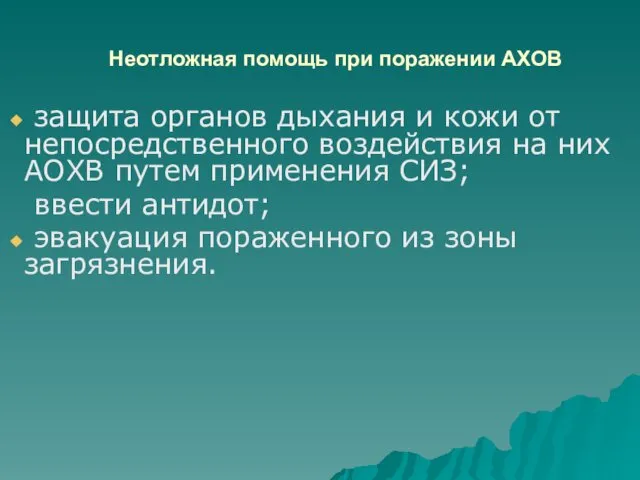 Неотложная помощь при поражении АХОВ

защита органов дыхания и кожи от непосредственного воздействия на них АОХВ путем применения СИЗ;

ввести антидот;

эвакуация пораженного из зоны загрязнения.